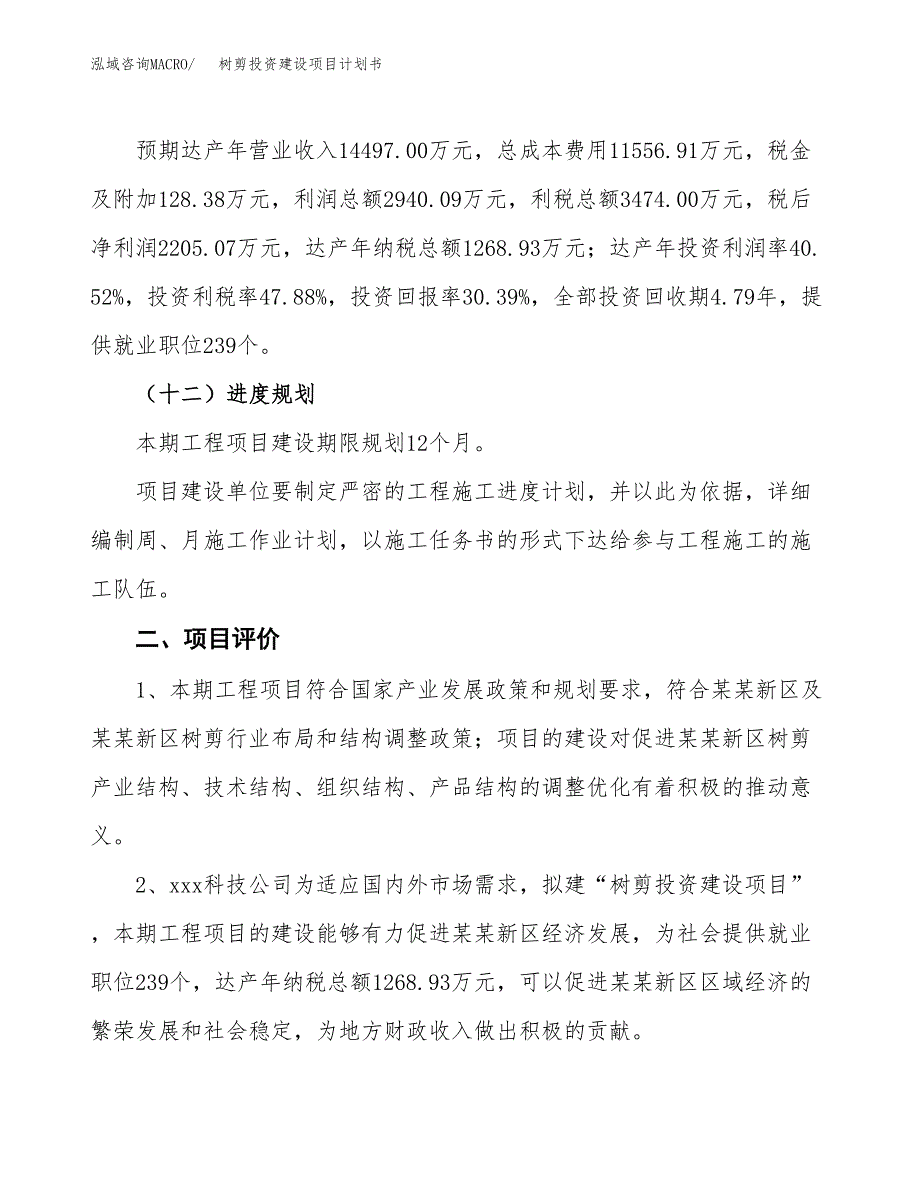 泓域咨询MACRO/　　树剪投资建设项目计划书

预期达产年营业收入14497.00万元，总成本费用11556.91万元，税金及附加128.38万元，利润总额2940.09万元，利税总额3474.00万元，税后净利润2205.07万元，达产年纳税总额1268.93万元；达产年投资利润率40.52%，投资利税率47.88%，投资回报率30.39%，全部投资回收期4.79年，提供就业职位239个。

（十二）进度规划

本期工程项目建设期限规划12个月。

项目建设单位要制定严密的工程施工进度计划，并以此为依据，详细编制周、月施工作业计划，以施工任务书的形式下达给参与工程施工的施工队伍。

二、项目评价

1、本期工程项目符合国家产业发展政策和规划要求，符合某某新区及某某新区树剪行业布局和结构调整政策；项目的建设对促进某某新区树剪产业结构、技术结构、组织结构、产品结构的调整优化有着积极的推动意义。

2、xxx科技公司为适应国内外市场需求，拟建“树剪投资建设项目”，本期工程项目的建设能够有力促进某某新区经济发展，为社会提供就业职位239个，达产年纳税总额1268.93万元，可以促进某某新区区域经济的繁荣发展和社会稳定，为地方财政收入做出积极的贡献。